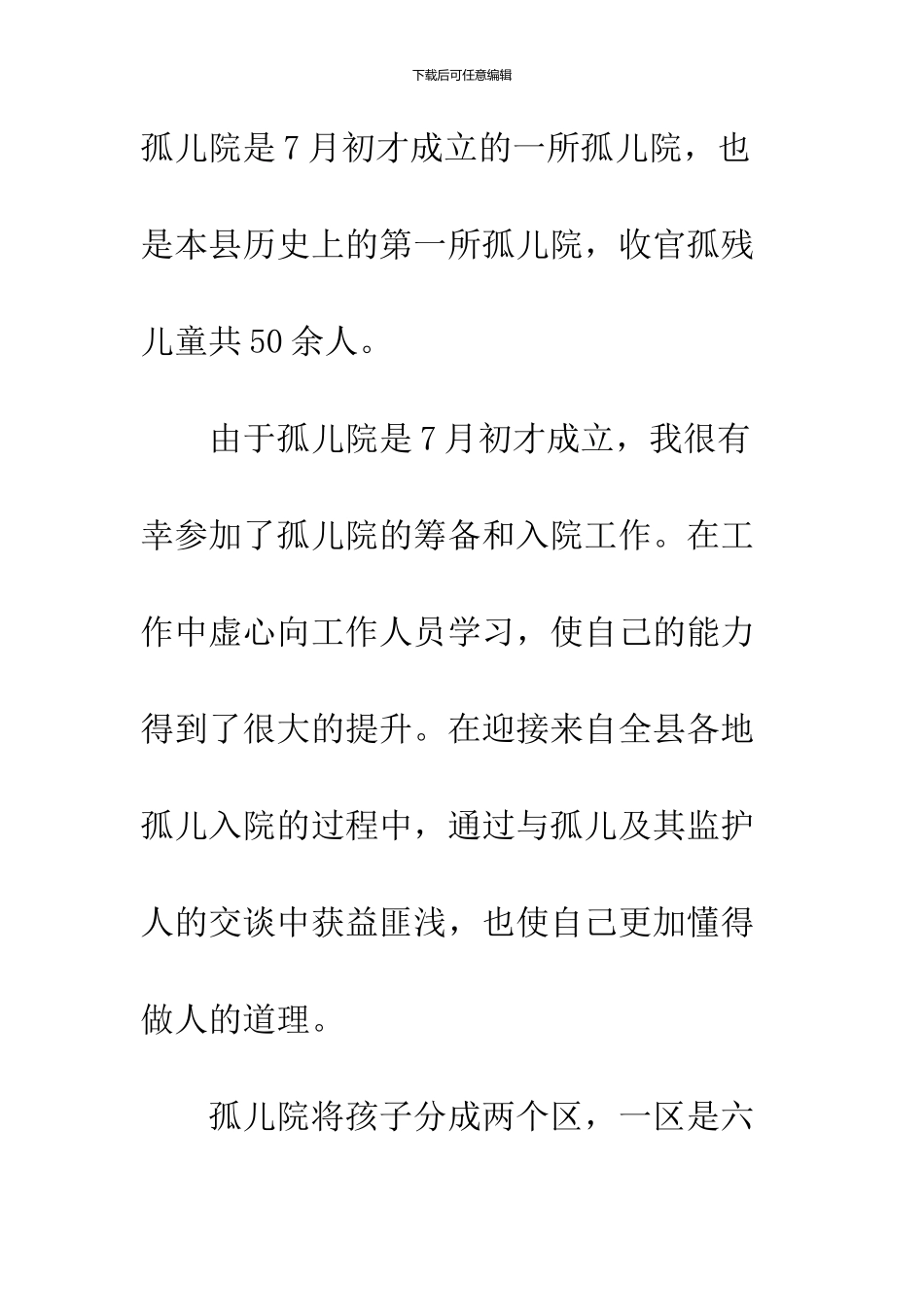 下载后可任意编辑

孤儿院是7月初才成立的一所孤儿院，也是本县历史上的第一所孤儿院，收官孤残儿童共50余人。

由于孤儿院是7月初才成立，我很有幸参加了孤儿院的筹备和入院工作。在工作中虚心向工作人员学习，使自己的能力得到了很大的提升。在迎接来自全县各地孤儿入院的过程中，通过与孤儿及其监护人的交谈中获益匪浅，也使自己更加懂得做人的道理。

孤儿院将孩子分成两个区，一区是六